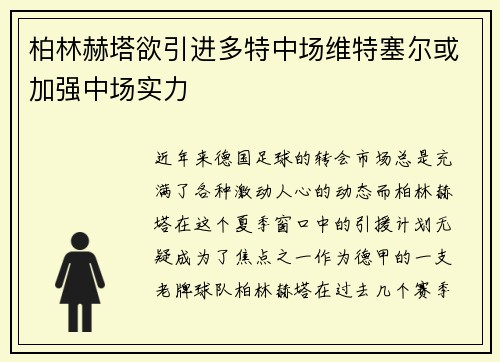 柏林赫塔欲引进多特中场维特塞尔或加强中场实力

近年来德国足球的转会市场总是充满了各种激动人心的动态而柏林赫塔在这个夏季窗口中的引援计划无疑成为了焦点之一作为德甲的一支老牌球队柏林赫塔在过去几个赛季